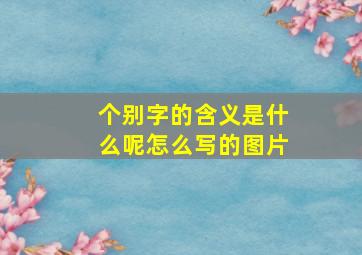 个别字的含义是什么呢怎么写的图片